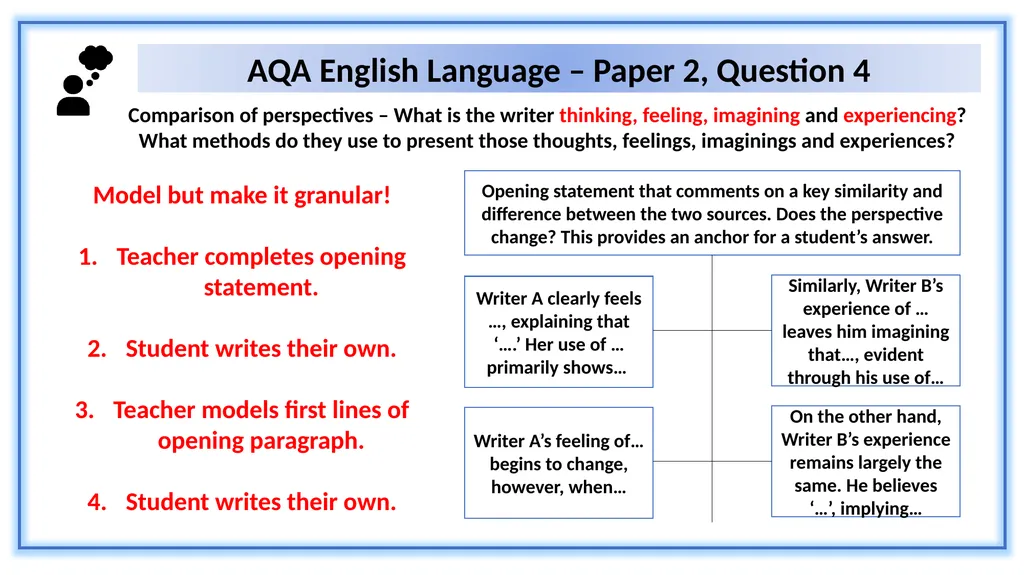 AQA English Language – Paper 2, Question 4

Comparison of perspectives – What is the writer thinking, feeling, imagining and experiencing? What methods do they use to present those thoughts, feelings, imaginings and experiences?

Model but make it granular!

1. Teacher completes opening statement.

2. Student writes their own.

3. Teacher models first lines of opening paragraph.

4. Student writes their own.

Opening statement that comments on a key similarity and difference between the two sources. Does the perspective change? This provides an anchor for a student's answer.

Writer A clearly feels …, explaining that '….' Her use of … primarily shows…

Similarly, Writer B's experience of … leaves him imagining that…, evident through his use of…

Writer A's feeling of… begins to change, however, when…

On the other hand, Writer B's experience remains largely the same. He believes '…', implying…